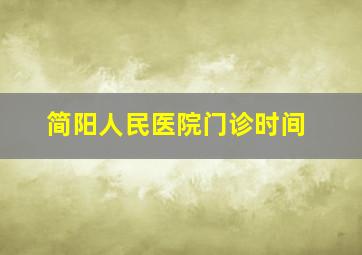 简阳人民医院门诊时间